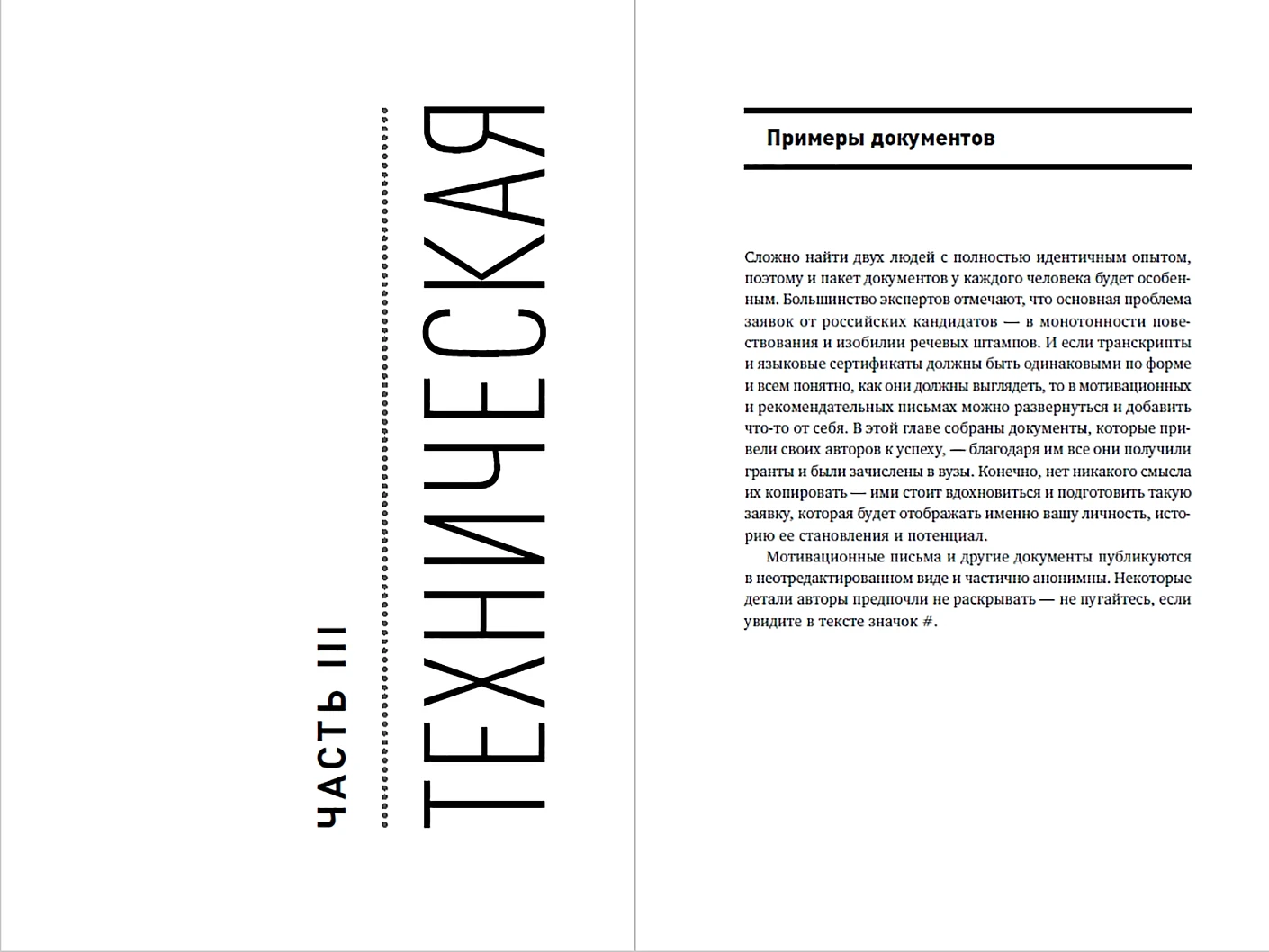 ЧАСТЬ III

ТЕХНИЧЕСКАЯ

Примеры документов

Сложно найти двух людей с полностью идентичным опытом, поэтому и пакет документов у каждого человека будет особенным. Большинство экспертов отмечают, что основная проблема заявок от российских кандидатов — в монотонности повествования и изобилии речевых штампов. И если транскрипты и языковые сертификаты должны быть одинаковыми по форме и всем понятно, как они должны выглядеть, то в мотивационных и рекомендательных письмах можно развернуться и добавить что-то от себя. В этой главе собраны документы, которые привели своих авторов к успеху, — благодаря им все они получили гранты и были зачислены в вузы. Конечно, нет никакого смысла их копировать — ими стоит вдохновиться и подготовить такую заявку, которая будет отображать именно вашу личность, историю ее становления и потенциал.

Мотивационные письма и другие документы публикуются в неотредактированном виде и частично анонимны. Некоторые детали авторы предпочли не раскрывать — не пугайтесь, если увидите в тексте значок #.